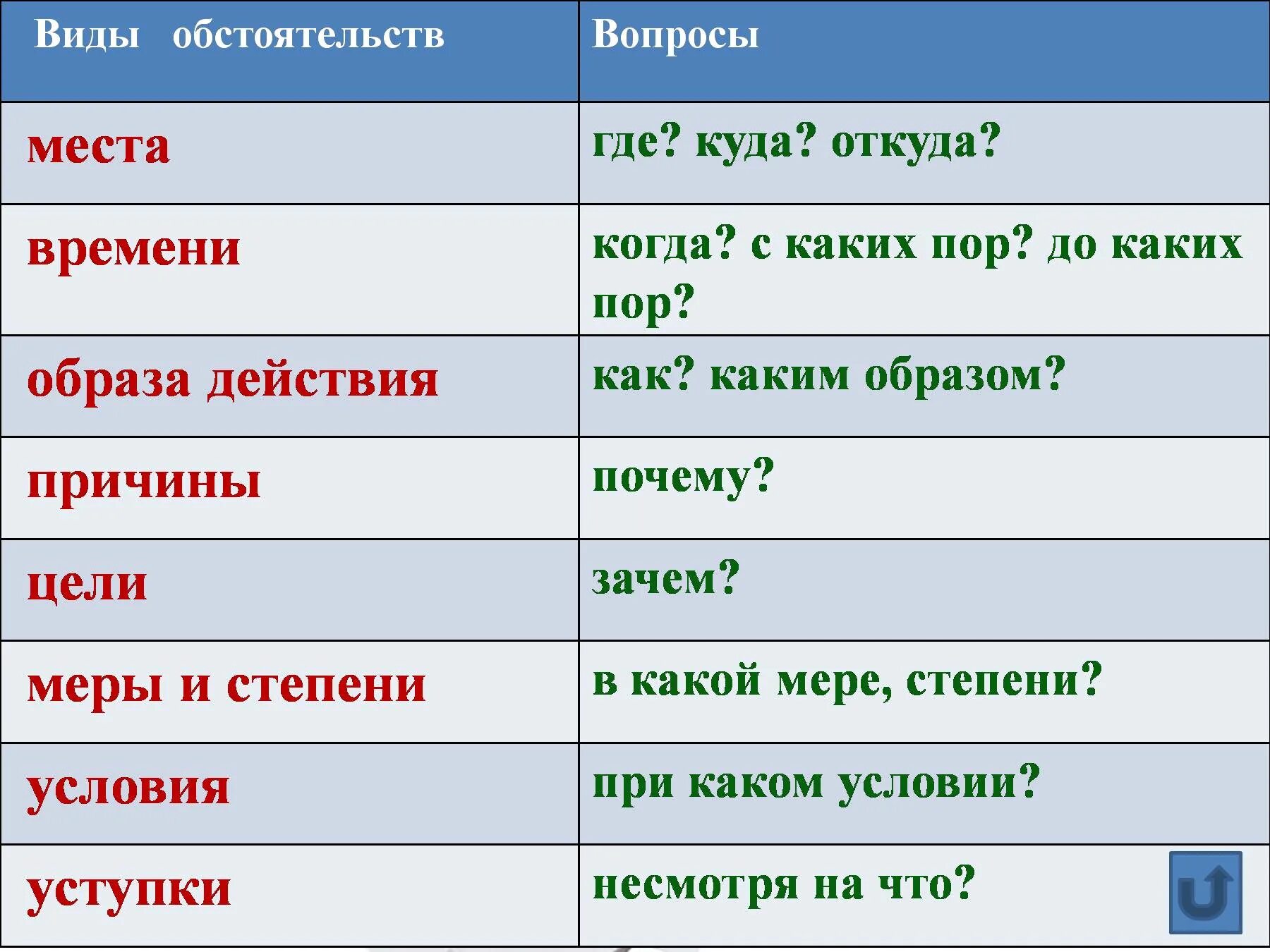 | Виды обстоятельств | Вопросы |
|---|---|
| места | где? куда? откуда? |
| времени | когда? с каких пор? до каких пор? |
| образа действия | как? каким образом? |
| причины | почему? |
| цели | зачем? |
| меры и степени | в какой мере, степени? |
| условия | при каком условии? |
| уступки | несмотря на что? |